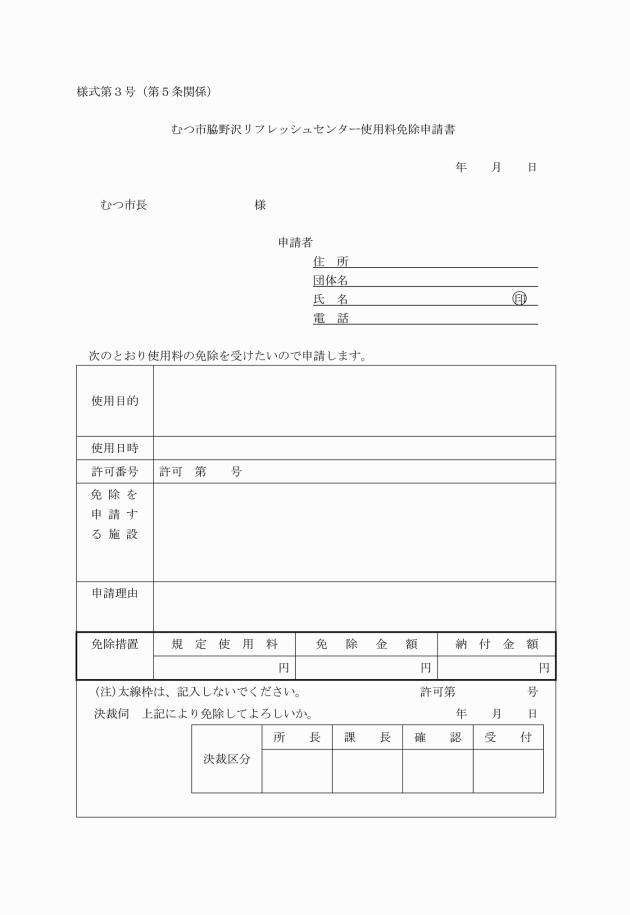 様式第３号（第５条関係）

むつ市脇野沢リフレッシュセンター使用料免除申請書

年　月　日

むつ市長　　　　　　様

申請者
住　所
団体名
氏　名　　　　　　　　　　　　　㊞
電　話

次のとおり使用料の免除を受けたいので申請します。

| 使用目的 | | | |
|---|---|---|---|
| 使用日時 | | | |
| 許可番号 | 許可　第　　号 | | |
| 免除を申請する施設 | | | |
| 申請理由 | | | |
| 免除措置 | 規定使用料 | 免除金額 | 納付金額 |
| | 円 | 円 | 円 |

(注)太線枠は、記入しないでください。　　　許可第　　　号
決裁伺　上記により免除してよろしいか。　　　年　月　日

| 決裁区分 | 所長 | 課長 | 確認 | 受付 |
|---|---|---|---|---|
| | | | | |